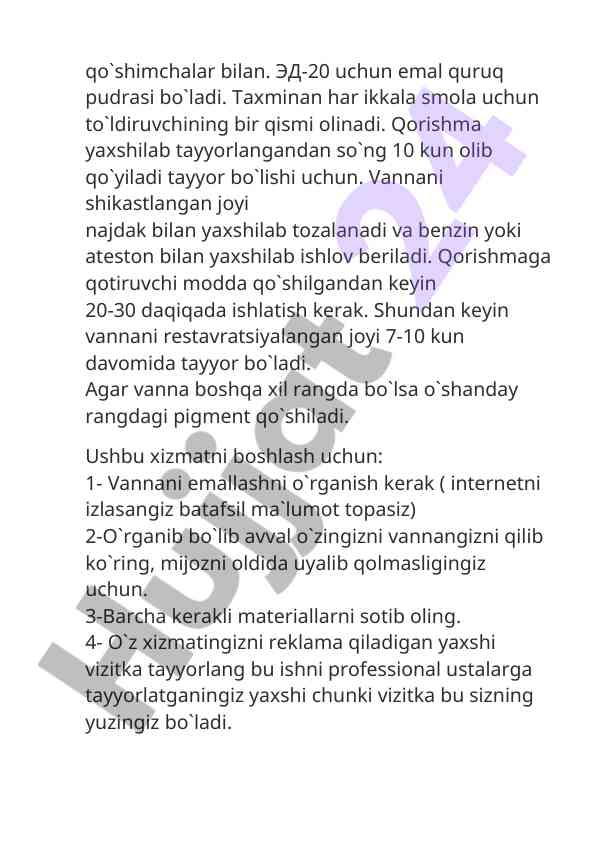 qo`shimchalar bilan. ЭД-20 uchun emal quruq pudrasi bo`ladi. Taxminan har ikkala smola uchun to`ldiruvchining bir qismi olinadi. Qorishma yaxshilab tayyorlangandan so`ng 10 kun olib qo`yiladi tayyor bo`lishi uchun. Vannani shikastlangan joyi

najdak bilan yaxshilab tozalanadi va benzin yoki ateston bilan yaxshilab ishlov beriladi. Qorishmaga qotiruvchi modda qo`shilgandan keyin 20-30 daqiqada ishlatish kerak. Shundan keyin vannani restavratsiyalangan joyi 7-10 kun davomida tayyor bo`ladi.

Agar vanna boshqa xil rangda bo`lsa o`shanday rangdagi pigment qo`shiladi.

Ushbu xizmatni boshlash uchun:
1- Vannani emallashni o`rganish kerak ( internetni izlasangiz batafsil ma`lumot topasiz)
2-O`rganib bo`lib avval o`zingizni vannangizni qilib ko`ring, mijozni oldida uyalib qolmasligingiz uchun.
3-Barcha kerakli materiallarni sotib oling.
4- O`z xizmatingizni reklama qiladigan yaxshi vizitka tayyorlang bu ishni professional ustalarga tayyorlatganingiz yaxshi chunki vizitka bu sizning yuzingiz bo`ladi.

Hujjat 24